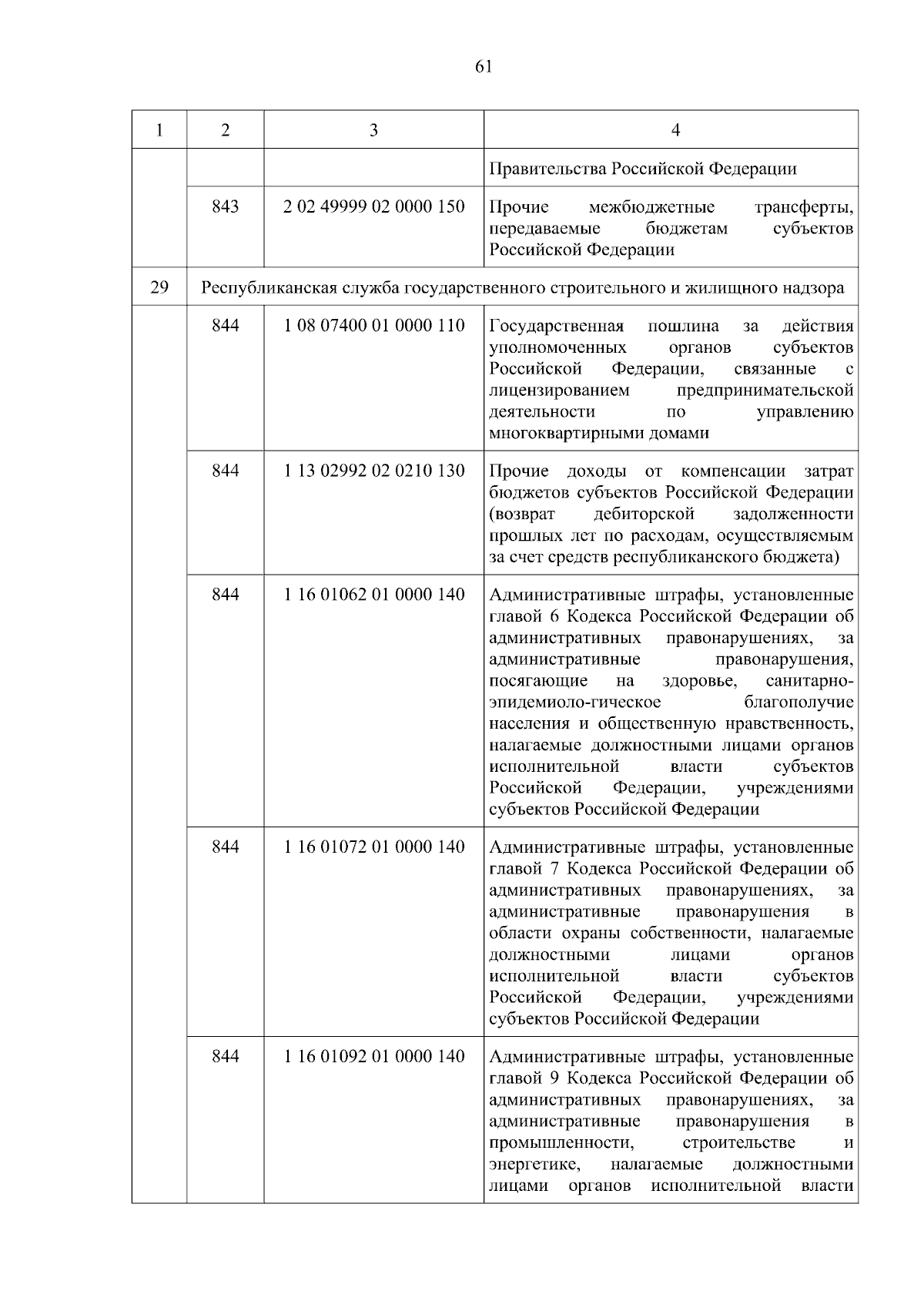 61

| 1 | 2 | 3 | 4 |
|---|---|---|---|
| | | | Правительства Российской Федерации |
| | 843 | 2 02 49999 02 0000 150 | Прочие межбюджетные трансферты, передаваемые бюджетам субъектов Российской Федерации |
| 29 | Республиканская служба государственного строительного и жилищного надзора | | |
| | 844 | 1 08 07400 01 0000 110 | Государственная пошлина за действия уполномоченных органов субъектов Российской Федерации, связанные с лицензированием предпринимательской деятельности по управлению многоквартирными домами |
| | 844 | 1 13 02992 02 0210 130 | Прочие доходы от компенсации затрат бюджетов субъектов Российской Федерации (возврат дебиторской задолженности прошлых лет по расходам, осуществляемым за счет средств республиканского бюджета) |
| | 844 | 1 16 01062 01 0000 140 | Административные штрафы, установленные главой 6 Кодекса Российской Федерации об административных правонарушениях, за административные правонарушения, посягающие на здоровье, санитарно-эпидемиоло-гическое благополучие населения и общественную нравственность, налагаемые должностными лицами органов исполнительной власти субъектов Российской Федерации, учреждениями субъектов Российской Федерации |
| | 844 | 1 16 01072 01 0000 140 | Административные штрафы, установленные главой 7 Кодекса Российской Федерации об административных правонарушениях, за административные правонарушения в области охраны собственности, налагаемые должностными лицами органов исполнительной власти субъектов Российской Федерации, учреждениями субъектов Российской Федерации |
| | 844 | 1 16 01092 01 0000 140 | Административные штрафы, установленные главой 9 Кодекса Российской Федерации об административных правонарушениях, за административные правонарушения в промышленности, строительстве и энергетике, налагаемые должностными лицами органов исполнительной власти |